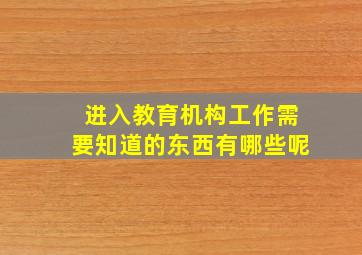 进入教育机构工作需要知道的东西有哪些呢